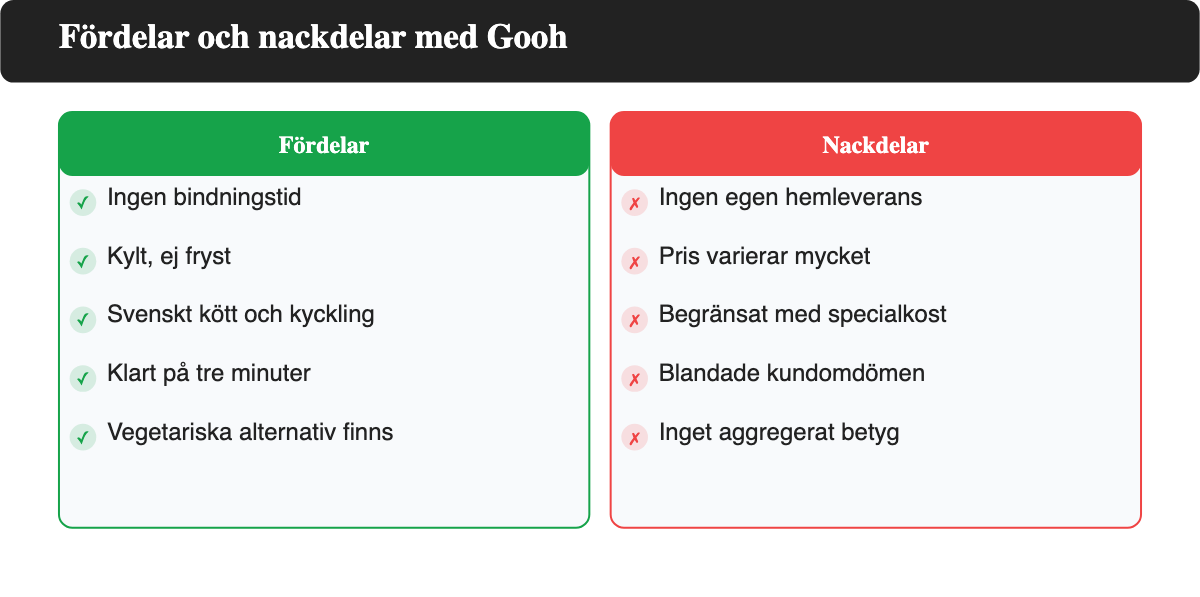 Fördelar och nackdelar med Gooh

Fördelar

✓ Ingen bindningstid

✓ Kylt, ej fryst

✓ Svenskt kött och kyckling

✓ Klart på tre minuter

✓ Vegetariska alternativ finns

Nackdelar

✗ Ingen egen hemleverans

✗ Pris varierar mycket

✗ Begränsat med specialkost

✗ Blandade kundomdömen

✗ Inget aggregerat betyg